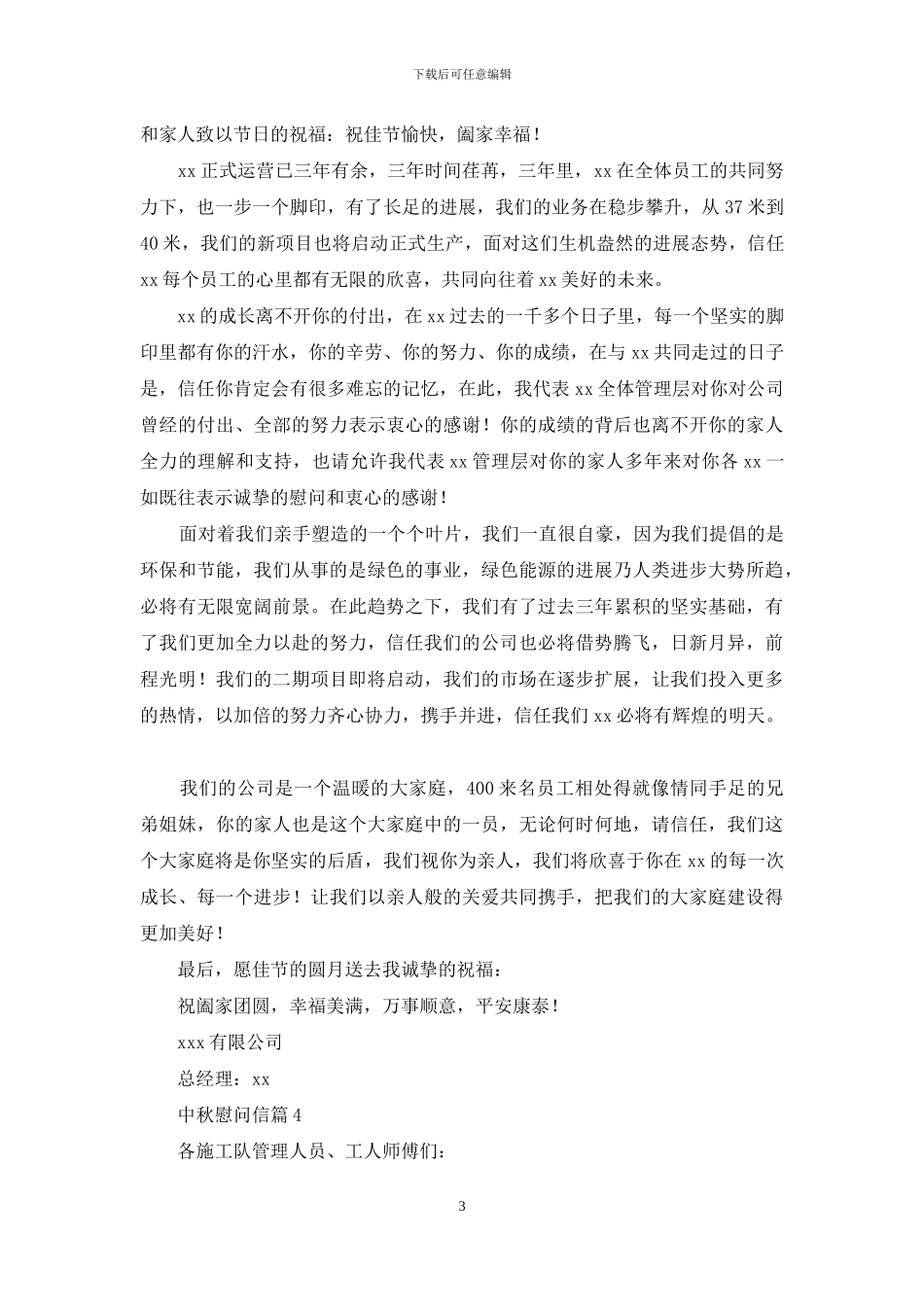 下载后可任意编辑

和家人致以节日的祝福：祝佳节愉快，阖家幸福！

xx 正式运营已三年有余，三年时间荏苒，三年里，xx 在全体员工的共同努力下，也一步一个脚印，有了长足的进展，我们的业务在稳步攀升，从 37 米到 40 米，我们的新项目也将启动正式生产，面对这们生机盎然的进展态势，信任 xx 每个员工的心里都有无限的欣喜，共同向往着 xx 美好的未来。

xx 的成长离不开你的付出，在 xx 过去的一千多个日子里，每一个坚实的脚印里都有你的汗水，你的辛劳、你的努力、你的成绩，在与 xx 共同走过的日子是，信任你肯定会有很多难忘的记忆，在此，我代表 xx 全体管理层对你对公司曾经的付出、全部的努力表示衷心的感谢！你的成绩的背后也离不开你的家人全力的理解和支持，也请允许我代表 xx 管理层对你的家人多年来对你各 xx 一如既往表示诚挚的慰问和衷心的感谢！

面对着我们亲手塑造的一个个叶片，我们一直很自豪，因为我们提倡的是环保和节能，我们从事的是绿色的事业，绿色能源的进展乃人类进步大势所趋，必将有无限宽阔前景。在此趋势之下，我们有了过去三年累积的坚实基础，有了我们更加全力以赴的努力，信任我们的公司也必将借势腾飞，日新月异，前程光明！我们的二期项目即将启动，我们的市场在逐步扩展，让我们投入更多的热情，以加倍的努力齐心协力，携手并进，信任我们 xx 必将有辉煌的明天。

我们的公司是一个温暖的大家庭，400 来名员工相处得就像情同手足的兄弟姐妹，你的家人也是这个大家庭中的一员，无论何时何地，请信任，我们这个大家庭将是你坚实的后盾，我们视你为亲人，我们将欣喜于你在 xx 的每一次成长、每一个进步！让我们以亲人般的关爱共同携手，把我们的大家庭建设得更加美好！

最后，愿佳节的圆月送去我诚挚的祝福：

祝阖家团圆，幸福美满，万事顺意，平安康泰！

xxx 有限公司

总经理：xx

中秋慰问信篇 4

各施工队管理人员、工人师傅们：

3